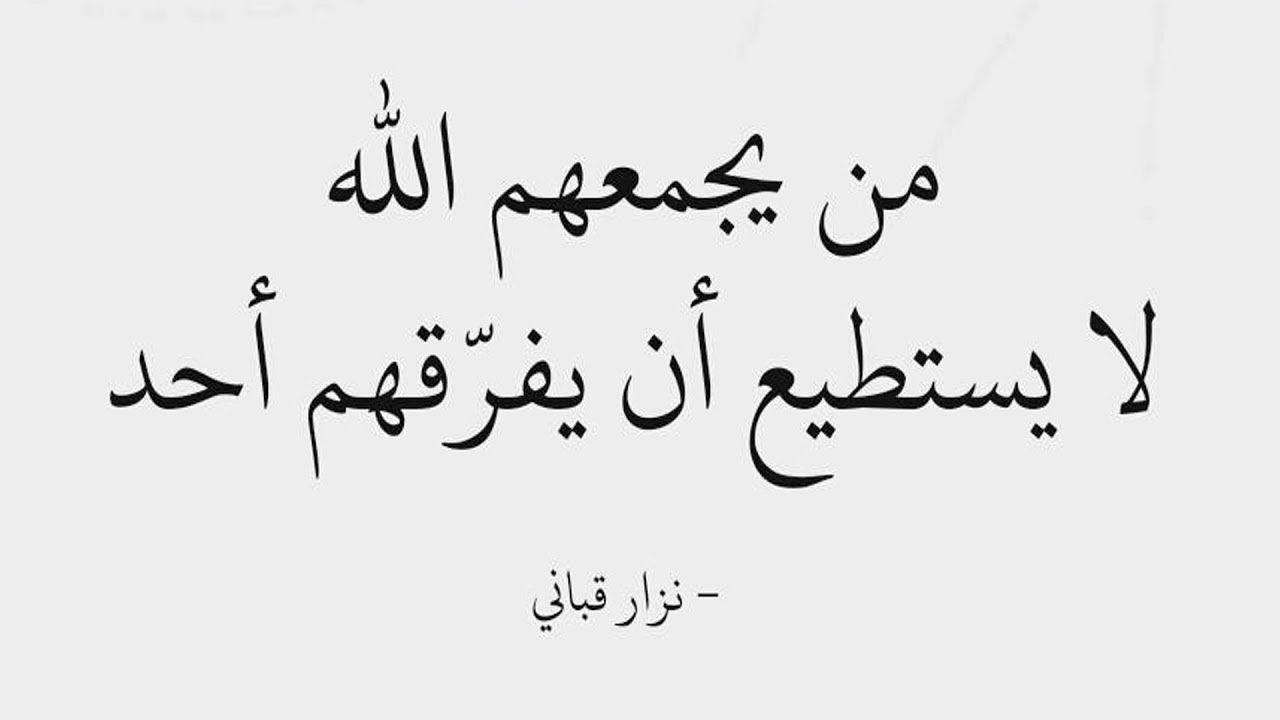 من يجمعهم الله
لا يستطيع أن يفرّقهم أحد

- نزار قباني